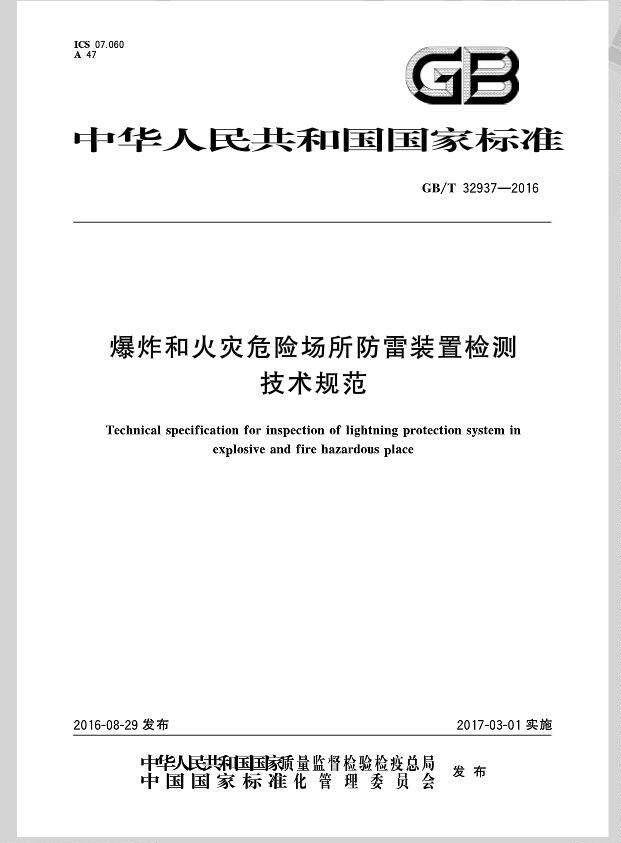 ICS 07.060
A 47

GB

中华人民共和国国家标准

GB/T 32937—2016

爆炸和火灾危险场所防雷装置检测技术规范

Technical specification for inspection of lightning protection system in explosive and fire hazardous place

2016-08-29 发布

2017-03-01 实施

中华人民共和国国家质量监督检验检疫总局
中国国家标准化管理委员会
发布